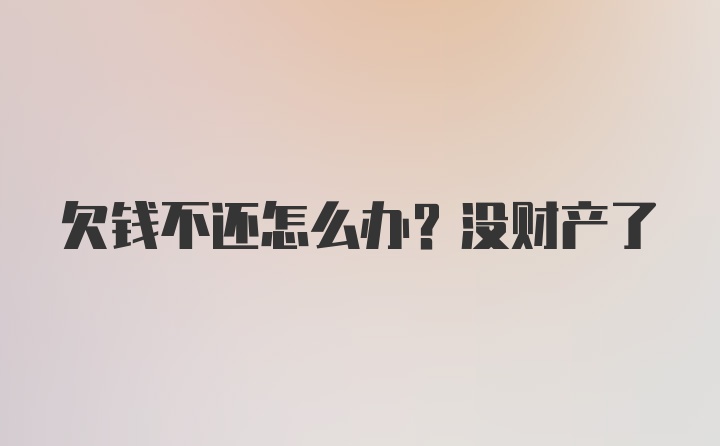 欠钱不还怎么办？没财产了